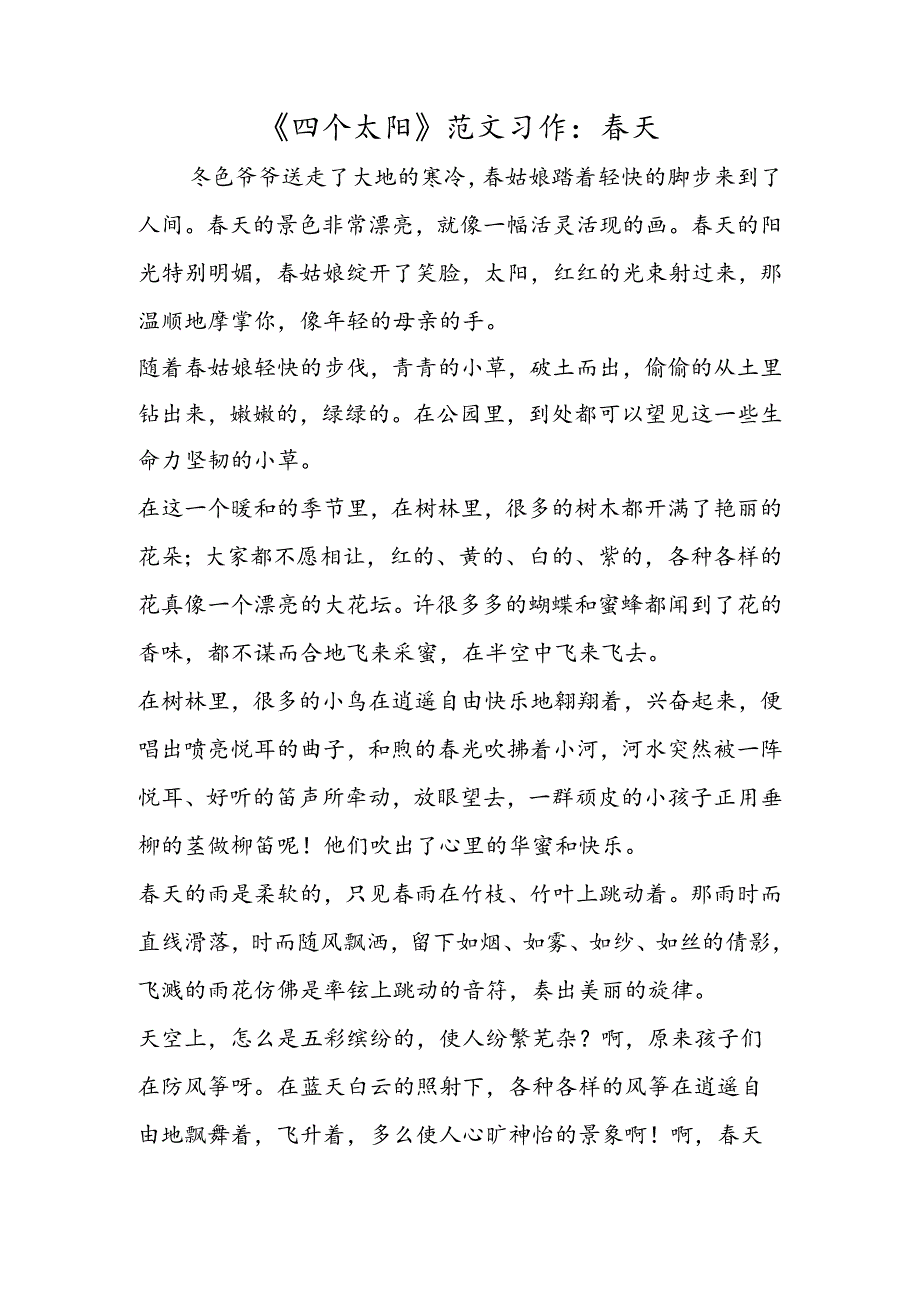 《四个太阳》范文习作：春天

冬色爷爷送走了大地的寒冷，春姑娘踏着轻快的脚步来到了人间。春天的景色非常漂亮，就像一幅活灵活现的画。春天的阳光特别明媚，春姑娘绽开了笑脸，太阳，红红的光束射过来，那温顺地摩掌你，像年轻的母亲的手。

随着春姑娘轻快的步伐，青青的小草，破土而出，偷偷的从土里钻出来，嫩嫩的，绿绿的。在公园里，到处都可以望见这一些生命力坚韧的小草。

在这一个暖和的季节里，在树林里，很多的树木都开满了艳丽的花朵；大家都不愿相让，红的、黄的、白的、紫的，各种各样的花真像一个漂亮的大花坛。许很多多的蝴蝶和蜜蜂都闻到了花的香味，都不谋而合地飞来采蜜，在半空中飞来飞去。

在树林里，很多的小鸟在逍遥自由快乐地翱翔着，兴奋起来，便唱出喷亮悦耳的曲子，和煦的春光吹拂着小河，河水突然被一阵悦耳、好听的笛声所牵动，放眼望去，一群顽皮的小孩子正用垂柳的茎做柳笛呢！他们吹出了心里的华蜜和快乐。

春天的雨是柔软的，只见春雨在竹枝、竹叶上跳动着。那雨时而直线滑落，时而随风飘洒，留下如烟、如雾、如纱、如丝的倩影，飞溅的雨花仿佛是率铉上跳动的音符，奏出美丽的旋律。

天空上，怎么是五彩缤纷的，使人纷繁芜杂？啊，原来孩子们在防风筝呀。在蓝天白云的照射下，各种各样的风筝在逍遥自由地飘舞着，飞升着，多么使人心旷神怡的景象啊！啊，春天